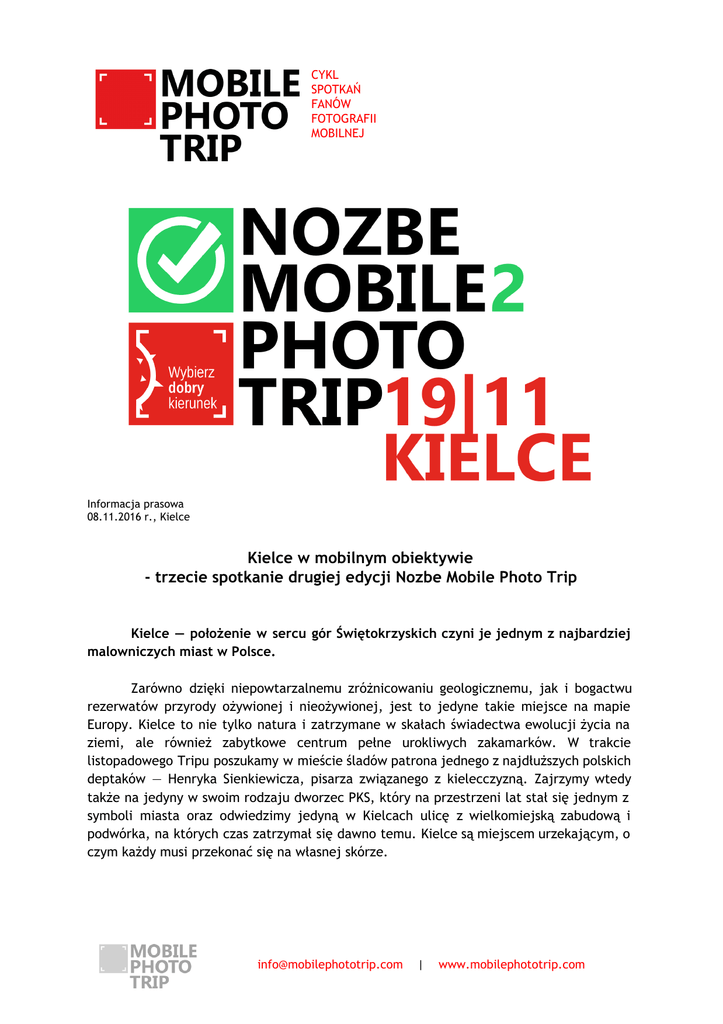 MOBILE PHOTO TRIP

CYKL SPOTKAŃ FANÓW FOTOGRAFII MOBILNEJ

NOZBE MOBILE2 PHOTO TRIP19|11 KIELCE

Wybierz dobry kierunek

Informacja prasowa
08.11.2016 r., Kielce

Kielce w mobilnym obiektywie
- trzecie spotkanie drugiej edycji Nozbe Mobile Photo Trip

Kielce — położenie w sercu gór Świętokrzyskich czyni je jednym z najbardziej malowniczych miast w Polsce.

Zarówno dzięki niepowtarzalnemu zróżnicowaniu geologicznemu, jak i bogactwu rezerwatów przyrody ożywionej i nieożywionej, jest to jedyne takie miejsce na mapie Europy. Kielce to nie tylko natura i zatrzymane w skałach świadectwa ewolucji życia na ziemi, ale również zabytkowe centrum pełne urokliwych zakamarków. W trakcie listopadowego Tripu poszukamy w mieście śladów patrona jednego z najdłuższych polskich deptaków — Henryka Sienkiewicza, pisarza związanego z kielecczyzną. Zajrzymy wtedy także na jedyny w swoim rodzaju dworzec PKS, który na przestrzeni lat stał się jednym z symboli miasta oraz odwiedzimy jedyną w Kielcach ulicę z wielkomiejską zabudową i podwórka, na których czas zatrzymał się dawno temu. Kielce są miejscem urzekającym, o czym każdy musi przekonać się na własnej skórze.

MOBILE PHOTO TRIP

info@mobilephototrip.com | www.mobilephototrip.com